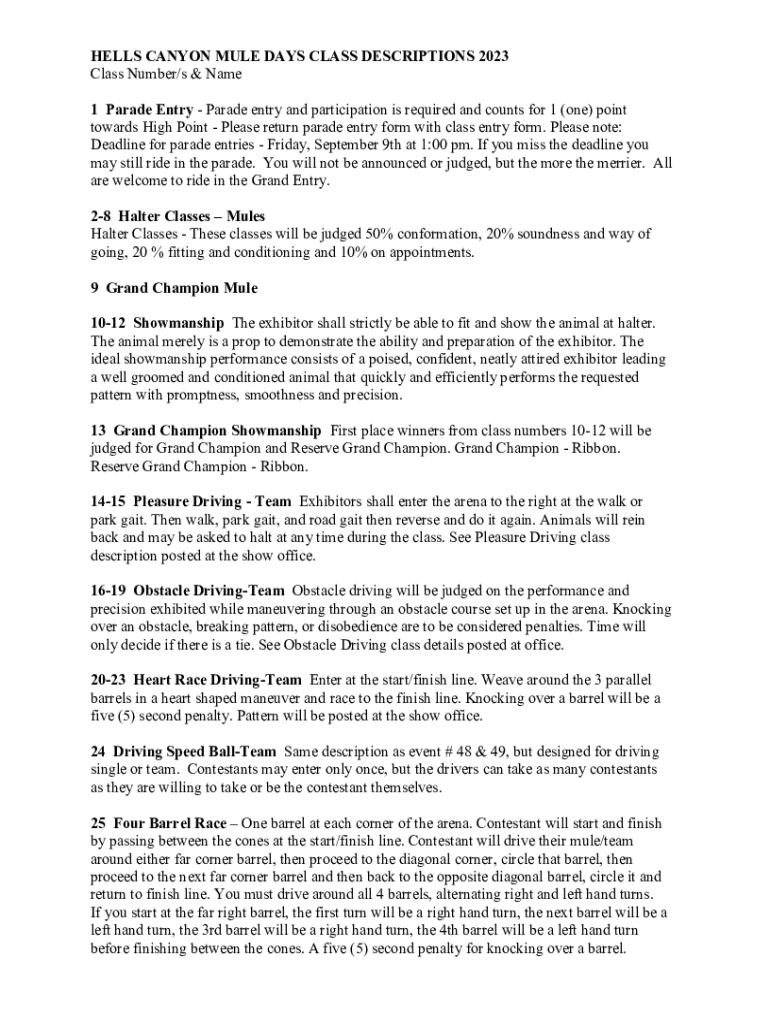 HELLS CANYON MULE DAYS CLASS DESCRIPTIONS 2023
Class Number/s & Name

1 Parade Entry - Parade entry and participation is required and counts for 1 (one) point towards High Point - Please return parade entry form with class entry form. Please note: Deadline for parade entries - Friday, September 9th at 1:00 pm. If you miss the deadline you may still ride in the parade. You will not be announced or judged, but the more the merrier. All are welcome to ride in the Grand Entry.

2-8 Halter Classes – Mules
Halter Classes - These classes will be judged 50% conformation, 20% soundness and way of going, 20 % fitting and conditioning and 10% on appointments.

9 Grand Champion Mule

10-12 Showmanship The exhibitor shall strictly be able to fit and show the animal at halter. The animal merely is a prop to demonstrate the ability and preparation of the exhibitor. The ideal showmanship performance consists of a poised, confident, neatly attired exhibitor leading a well groomed and conditioned animal that quickly and efficiently performs the requested pattern with promptness, smoothness and precision.

13 Grand Champion Showmanship First place winners from class numbers 10-12 will be judged for Grand Champion and Reserve Grand Champion. Grand Champion - Ribbon. Reserve Grand Champion - Ribbon.

14-15 Pleasure Driving - Team Exhibitors shall enter the arena to the right at the walk or park gait. Then walk, park gait, and road gait then reverse and do it again. Animals will rein back and may be asked to halt at any time during the class. See Pleasure Driving class description posted at the show office.

16-19 Obstacle Driving-Team Obstacle driving will be judged on the performance and precision exhibited while maneuvering through an obstacle course set up in the arena. Knocking over an obstacle, breaking pattern, or disobedience are to be considered penalties. Time will only decide if there is a tie. See Obstacle Driving class details posted at office.

20-23 Heart Race Driving-Team Enter at the start/finish line. Weave around the 3 parallel barrels in a heart shaped maneuver and race to the finish line. Knocking over a barrel will be a five (5) second penalty. Pattern will be posted at the show office.

24 Driving Speed Ball-Team Same description as event # 48 & 49, but designed for driving single or team. Contestants may enter only once, but the drivers can take as many contestants as they are willing to take or be the contestant themselves.

25 Four Barrel Race – One barrel at each corner of the arena. Contestant will start and finish by passing between the cones at the start/finish line. Contestant will drive their mule/team around either far corner barrel, then proceed to the diagonal corner, circle that barrel, then proceed to the next far corner barrel and then back to the opposite diagonal barrel, circle it and return to finish line. You must drive around all 4 barrels, alternating right and left hand turns. If you start at the far right barrel, the first turn will be a right hand turn, the next barrel will be a left hand turn, the 3rd barrel will be a right hand turn, the 4th barrel will be a left hand turn before finishing between the cones. A five (5) second penalty for knocking over a barrel.